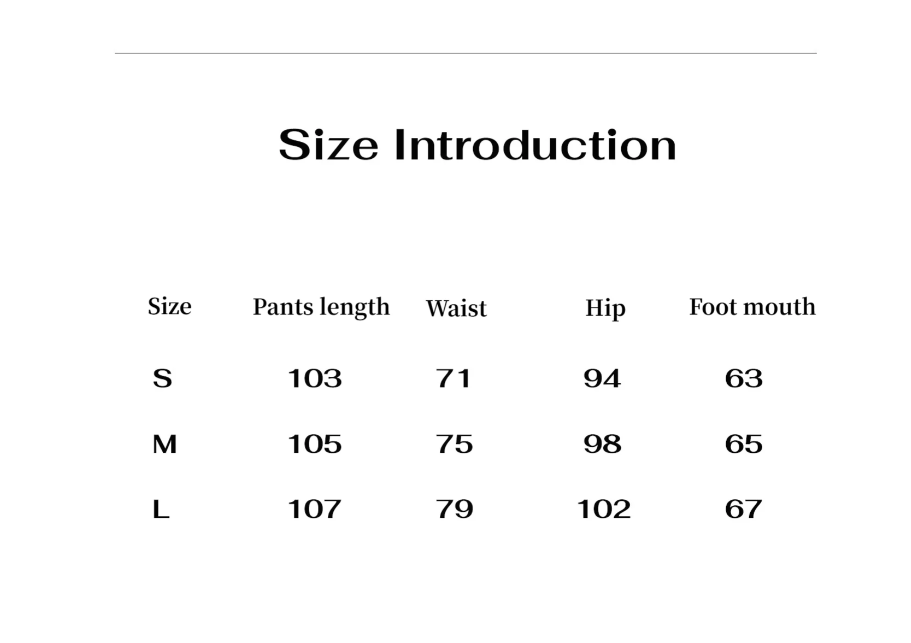 Size Introduction

| Size | Pants length | Waist | Hip | Foot mouth |
|---|---|---|---|---|
| S | 103 | 71 | 94 | 63 |
| M | 105 | 75 | 98 | 65 |
| L | 107 | 79 | 102 | 67 |